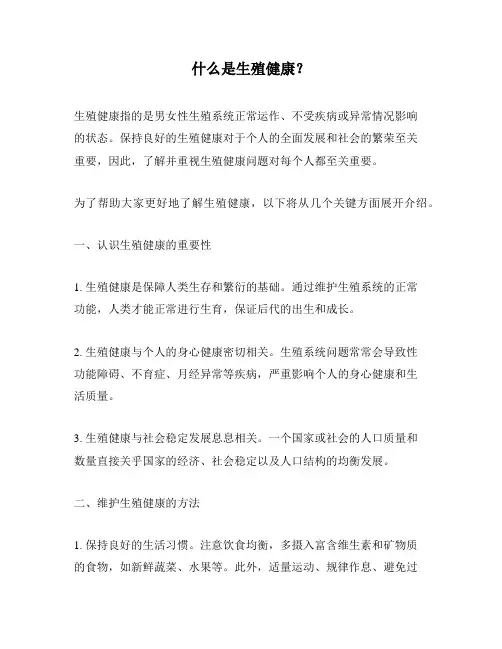 什么是生殖健康？

生殖健康指的是男女性生殖系统正常运作、不受疾病或异常情况影响的状态。保持良好的生殖健康对于个人的全面发展和社会的繁荣至关重要，因此，了解并重视生殖健康问题对每个人都至关重要。

为了帮助大家更好地了解生殖健康，以下将从几个关键方面展开介绍。

一、认识生殖健康的重要性

1. 生殖健康是保障人类生存和繁衍的基础。通过维护生殖系统的正常功能，人类才能正常进行生育，保证后代的出生和成长。

2. 生殖健康与个人的身心健康密切相关。生殖系统问题常常会导致性功能障碍、不育症、月经异常等疾病，严重影响个人的身心健康和生活质量。

3. 生殖健康与社会稳定发展息息相关。一个国家或社会的人口质量和数量直接关乎国家的经济、社会稳定以及人口结构的均衡发展。

二、维护生殖健康的方法

1. 保持良好的生活习惯。注意饮食均衡，多摄入富含维生素和矿物质的食物，如新鲜蔬菜、水果等。此外，适量运动、规律作息、避免过